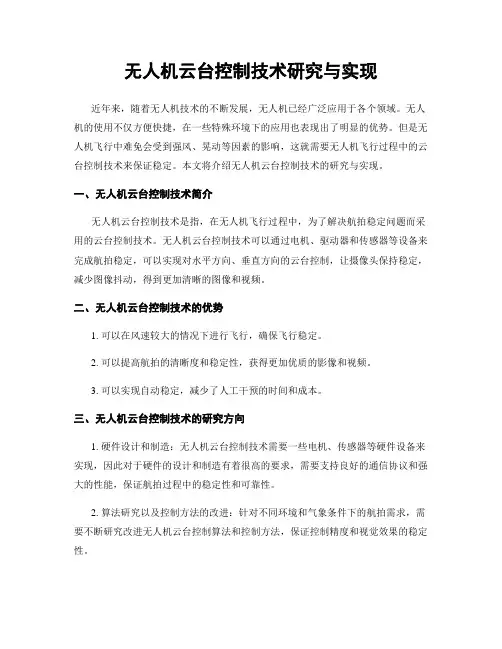 无人机云台控制技术研究与实现

近年来，随着无人机技术的不断发展，无人机已经广泛应用于各个领域。无人机的使用不仅方便快捷，在一些特殊环境下的应用也表现出了明显的优势。但是无人机飞行中难免会受到强风、晃动等因素的影响，这就需要无人机飞行过程中的云台控制技术来保证稳定。本文将介绍无人机云台控制技术的研究与实现。

一、无人机云台控制技术简介

无人机云台控制技术是指，在无人机飞行过程中，为了解决航拍稳定问题而采用的云台控制技术。无人机云台控制技术可以通过电机、驱动器和传感器等设备来完成航拍稳定，可以实现对水平方向、垂直方向的云台控制，让摄像头保持稳定，减少图像抖动，得到更加清晰的图像和视频。

二、无人机云台控制技术的优势

1. 可以在风速较大的情况下进行飞行，确保飞行稳定。

2. 可以提高航拍的清晰度和稳定性，获得更加优质的影像和视频。

3. 可以实现自动稳定，减少了人工干预的时间和成本。

三、无人机云台控制技术的研究方向

1. 硬件设计和制造：无人机云台控制技术需要一些电机、传感器等硬件设备来实现，因此对于硬件的设计和制造有着很高的要求，需要支持良好的通信协议和强大的性能，保证航拍过程中的稳定性和可靠性。

2. 算法研究以及控制方法的改进：针对不同环境和气象条件下的航拍需求，需要不断研究改进无人机云台控制算法和控制方法，保证控制精度和视觉效果的稳定性。